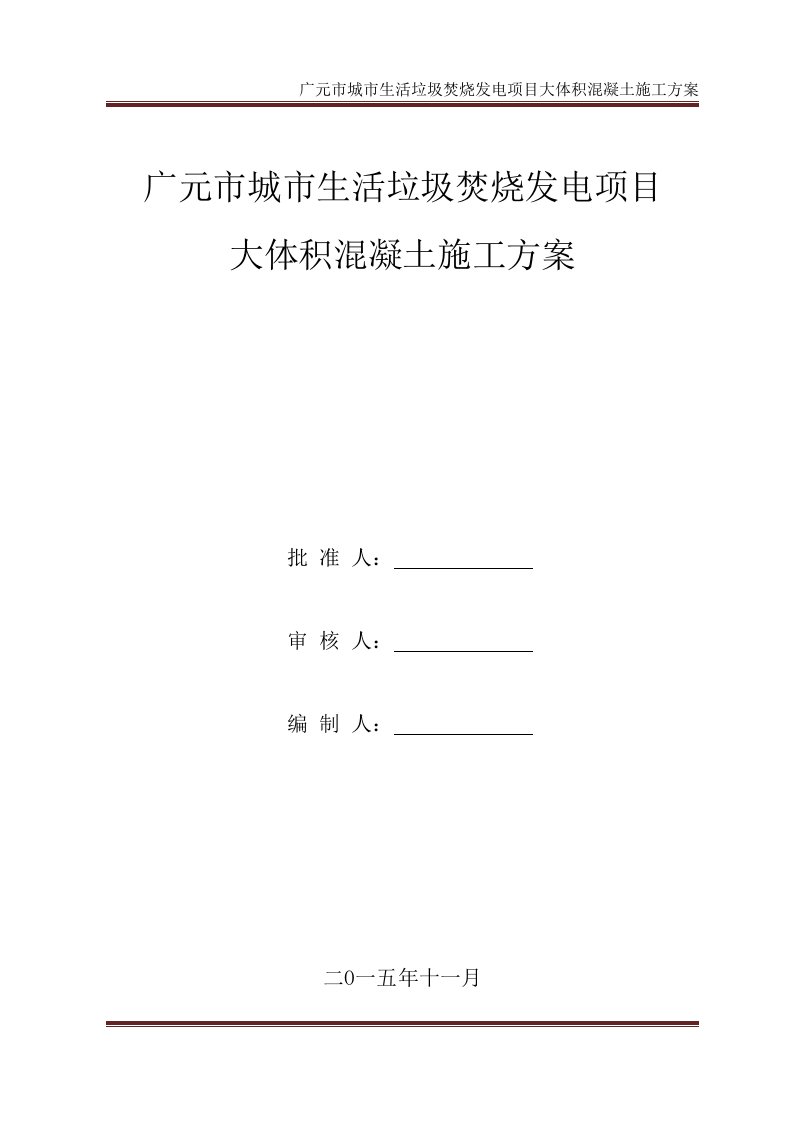 广元市城市生活垃圾焚烧发电项目大体积混凝土施工方案

广元市城市生活垃圾焚烧发电项目

大体积混凝土施工方案

批 准 人：

审 核 人：

编 制 人：

二0一五年十一月